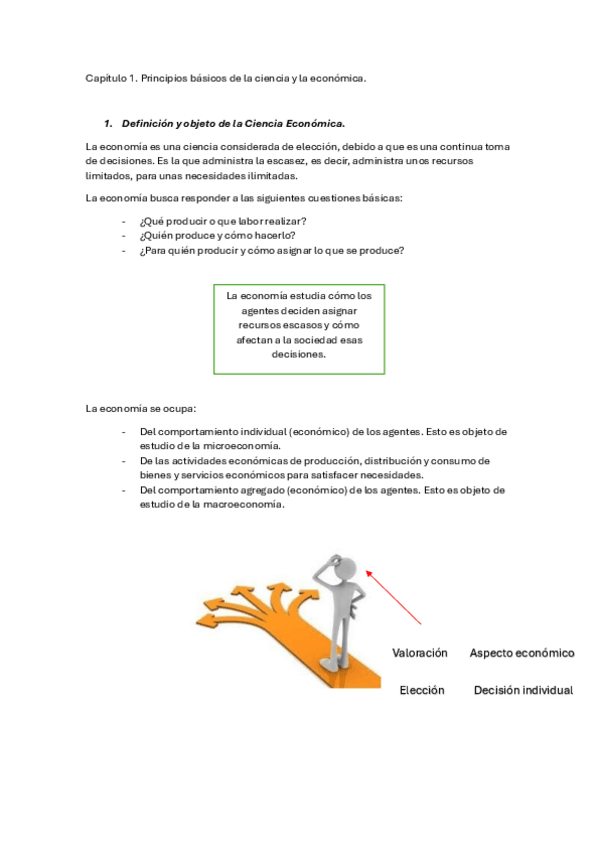 Capítulo 1. Principios básicos de la ciencia y la económica.

1. Definición y objeto de la Ciencia Económica.

La economía es una ciencia considerada de elección, debido a que es una continua toma de decisiones. Es la que administra la escasez, es decir, administra unos recursos limitados, para unas necesidades ilimitadas.

La economía busca responder a las siguientes cuestiones básicas:

- ¿Qué producir o que labor realizar?
- ¿Quién produce y cómo hacerlo?
- ¿Para quién producir y cómo asignar lo que se produce?

La economía estudia cómo los agentes deciden asignar recursos escasos y cómo afectan a la sociedad esas decisiones.

La economía se ocupa:

- Del comportamiento individual (económico) de los agentes. Esto es objeto de estudio de la microeconomía.
- De las actividades económicas de producción, distribución y consumo de bienes y servicios económicos para satisfacer necesidades.
- Del comportamiento agregado (económico) de los agentes. Esto es objeto de estudio de la macroeconomía.

Valoración Aspecto económico

Elección Decisión individual